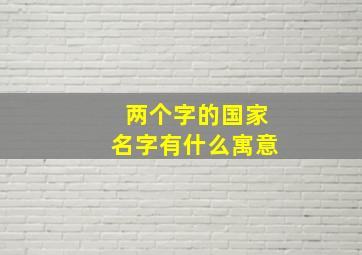 两个字的国家
名字有什么寓意